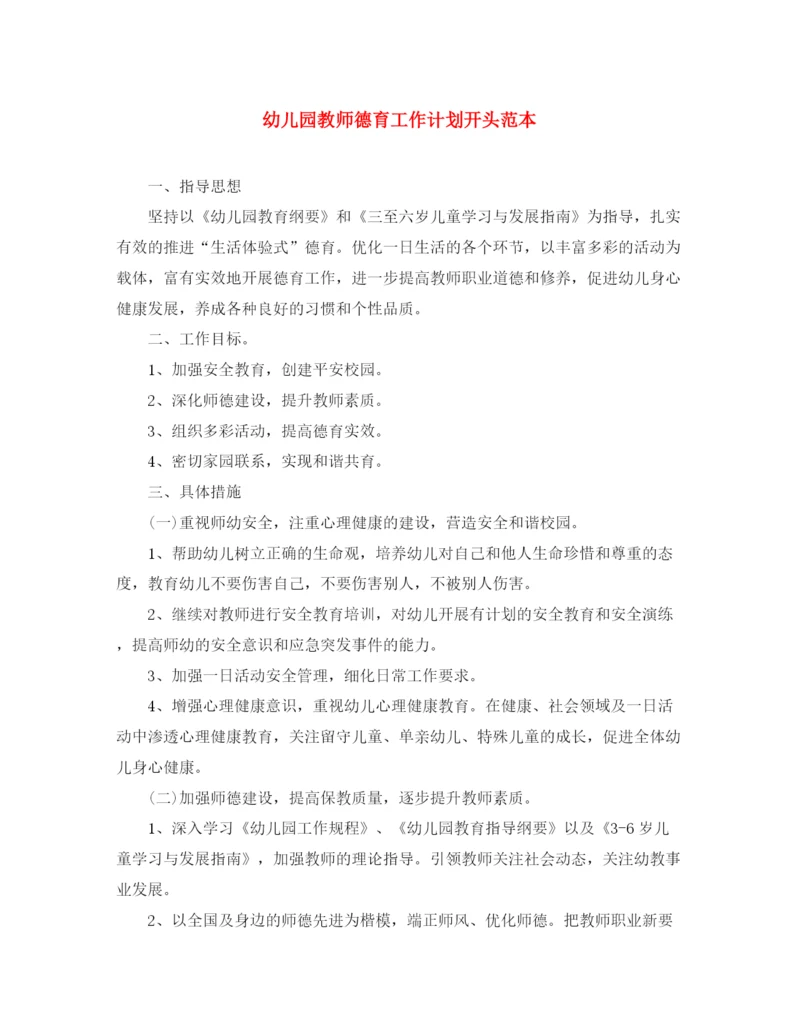 幼儿园教师德育工作计划开头范本

一、指导思想

坚持以《幼儿园教育纲要》和《三至六岁儿童学习与发展指南》为指导，扎实有效的推进“生活体验式”德育。优化一日生活的各个环节，以丰富多彩的活动为载体，富有实效地开展德育工作，进一步提高教师职业道德和修养，促进幼儿身心健康发展，养成各种良好的习惯和个性品质。

二、工作目标。

1、加强安全教育，创建平安校园。

2、深化师德建设，提升教师素质。

3、组织多彩活动，提高德育实效。

4、密切家园联系，实现和谐共育。

三、具体措施

(一)重视师幼安全，注重心理健康的建设，营造安全和谐校园。

1、帮助幼儿树立正确的生命观，培养幼儿对自己和他人生命珍惜和尊重的态度，教育幼儿不要伤害自己，不要伤害别人，不被别人伤害。

2、继续对教师进行安全教育培训，对幼儿开展有计划的安全教育和安全演练，提高师幼的安全意识和应急突发事件的能力。

3、加强一日活动安全管理，细化日常工作要求。

4、增强心理健康意识，重视幼儿心理健康教育。在健康、社会领域及一日活动中渗透心理健康教育，关注留守儿童、单亲幼儿、特殊儿童的成长，促进全体幼儿身心健康。

(二)加强师德建设，提高保教质量，逐步提升教师素质。

1、深入学习《幼儿园工作规程》、《幼儿园教育指导纲要》以及《3-6岁儿童学习与发展指南》，加强教师的理论指导。引领教师关注社会动态，关注幼教事业发展。

2、以全国及身边的师德先进为楷模，端正师风、优化师德。把教师职业新要